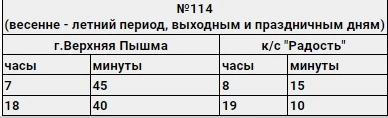 №114
(весенне - летний период, выходным и праздничным дням)

| г.Верхняя Пышма | | к/с "Радость" | |
|---|---|---|---|
| часы | минуты | часы | минуты |
| 7 | 45 | 8 | 15 |
| 18 | 40 | 19 | 10 |